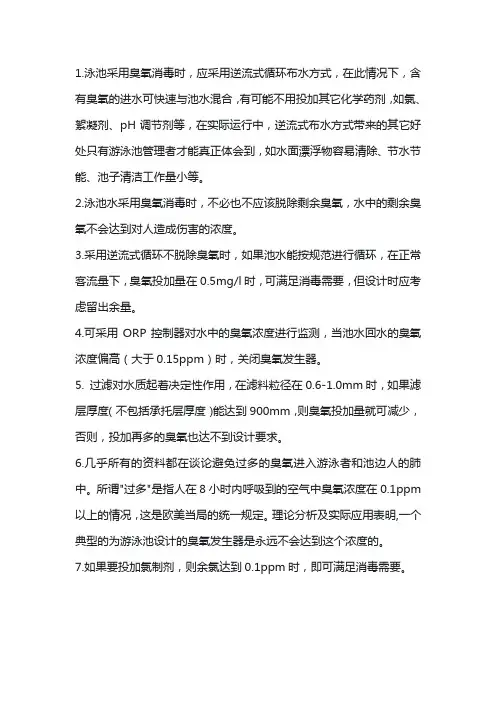 1.泳池采用臭氧消毒时，应采用逆流式循环布水方式，在此情况下，含有臭氧的进水可快速与池水混合，有可能不用投加其它化学药剂，如氯、絮凝剂、pH 调节剂等，在实际运行中，逆流式布水方式带来的其它好处只有游泳池管理者才能真正体会到，如水面漂浮物容易清除、节水节能、池子清洁工作量小等。

2.泳池水采用臭氧消毒时，不必也不应该脱除剩余臭氧，水中的剩余臭氧不会达到对人造成伤害的浓度。

3.采用逆流式循环不脱除臭氧时，如果池水能按规范进行循环，在正常客流量下，臭氧投加量在 0.5mg/l 时，可满足消毒需要，但设计时应考虑留出余量。

4.可采用 ORP 控制器对水中的臭氧浓度进行监测，当池水回水的臭氧浓度偏高（大于 0.15ppm）时，关闭臭氧发生器。

5. 过滤对水质起着决定性作用，在滤料粒径在 0.6-1.0mm 时，如果滤层厚度( 不包括承托层厚度 )能达到 900mm，则臭氧投加量就可减少，否则，投加再多的臭氧也达不到设计要求。

6.几乎所有的资料都在谈论避免过多的臭氧进入游泳者和池边人的肺中。所谓"过多"是指人在 8 小时内呼吸到的空气中臭氧浓度在 0.1ppm 以上的情况，这是欧美当局的统一规定。理论分析及实际应用表明,一个典型的为游泳池设计的臭氧发生器是永远不会达到这个浓度的。

7.如果要投加氯制剂，则余氯达到 0.1ppm 时，即可满足消毒需要。